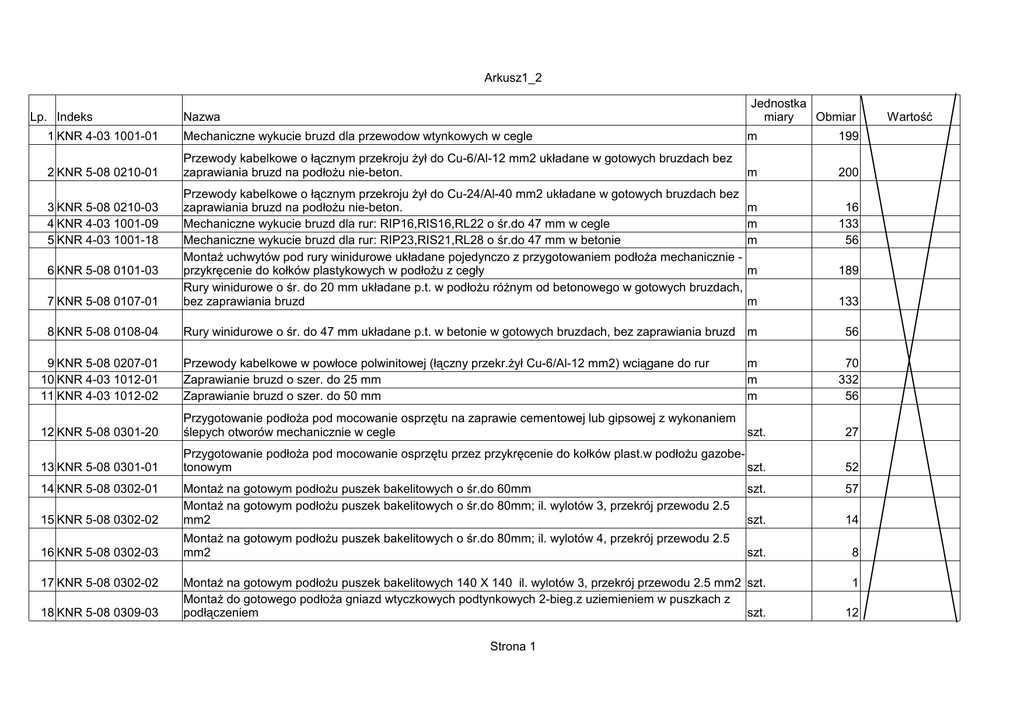 Arkusz1_2

| Lp. | Indeks | Nazwa | Jednostka miary | Obmiar | Wartość |
|---|---|---|---|---|---|
| 1 | KNR 4-03 1001-01 | Mechaniczne wykucie bruzd dla przewodow wtynkowych w cegle | m | 199 | |
| 2 | KNR 5-08 0210-01 | Przewody kabelkowe o łącznym przekroju żył do Cu-6/Al-12 mm2 układane w gotowych bruzdach bez zaprawiania bruzd na podłożu nie-beton. | m | 200 | |
| 3 | KNR 5-08 0210-03 | Przewody kabelkowe o łącznym przekroju żył do Cu-24/Al-40 mm2 układane w gotowych bruzdach bez zaprawiania bruzd na podłożu nie-beton. | m | 16 | |
| 4 | KNR 4-03 1001-09 | Mechaniczne wykucie bruzd dla rur: RIP16,RIS16,RL22 o śr.do 47 mm w cegle | m | 133 | |
| 5 | KNR 4-03 1001-18 | Mechaniczne wykucie bruzd dla rur: RIP23,RIS21,RL28 o śr.do 47 mm w betonie | m | 56 | |
| 6 | KNR 5-08 0101-03 | Montaż uchwytów pod rury winidurowe układane pojedynczo z przygotowaniem podłoża mechanicznie - przykręcenie do kołków plastykowych w podłożu z cegły | m | 189 | |
| 7 | KNR 5-08 0107-01 | Rury winidurowe o śr. do 20 mm układane p.t. w podłożu różnym od betonowego w gotowych bruzdach, bez zaprawiania bruzd | m | 133 | |
| 8 | KNR 5-08 0108-04 | Rury winidurowe o śr. do 47 mm układane p.t. w betonie w gotowych bruzdach, bez zaprawiania bruzd | m | 56 | |
| 9 | KNR 5-08 0207-01 | Przewody kabelkowe w powłoce polwinitowej (łączny przekr.żył Cu-6/Al-12 mm2) wciągane do rur | m | 70 | |
| 10 | KNR 4-03 1012-01 | Zaprawianie bruzd o szer. do 25 mm | m | 332 | |
| 11 | KNR 4-03 1012-02 | Zaprawianie bruzd o szer. do 50 mm | m | 56 | |
| 12 | KNR 5-08 0301-20 | Przygotowanie podłoża pod mocowanie osprzętu na zaprawie cementowej lub gipsowej z wykonaniem ślepych otworów mechanicznie w cegle | szt. | 27 | |
| 13 | KNR 5-08 0301-01 | Przygotowanie podłoża pod mocowanie osprzętu przez przykręcenie do kołków plast.w podłożu gazobetonowym | szt. | 52 | |
| 14 | KNR 5-08 0302-01 | Montaż na gotowym podłożu puszek bakelitowych o śr.do 60mm | szt. | 57 | |
| 15 | KNR 5-08 0302-02 | Montaż na gotowym podłożu puszek bakelitowych o śr.do 80mm; il. wylotów 3, przekrój przewodu 2.5 mm2 | szt. | 14 | |
| 16 | KNR 5-08 0302-03 | Montaż na gotowym podłożu puszek bakelitowych o śr.do 80mm; il. wylotów 4, przekrój przewodu 2.5 mm2 | szt. | 8 | |
| 17 | KNR 5-08 0302-02 | Montaż na gotowym podłożu puszek bakelitowych 140 X 140 il. wylotów 3, przekrój przewodu 2.5 mm2 | szt. | 1 | |
| 18 | KNR 5-08 0309-03 | Montaż do gotowego podłoża gniazd wtyczkowych podtynkowych 2-bieg.z uziemieniem w puszkach z podłączeniem | szt. | 12 | |

Strona 1